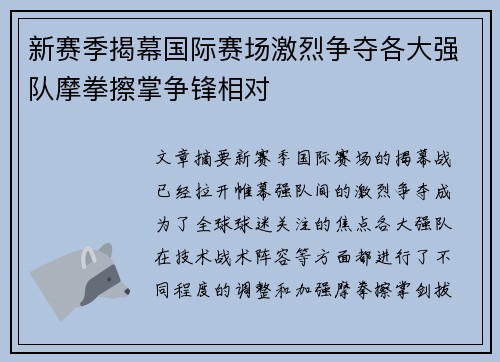 新赛季揭幕国际赛场激烈争夺各大强队摩拳擦掌争锋相对

文章摘要新赛季国际赛场的揭幕战已经拉开帷幕强队间的激烈争夺成为了全球球迷关注的焦点各大强队在技术战术阵容等方面都进行了不同程度的调整和加强摩拳擦掌剑拔